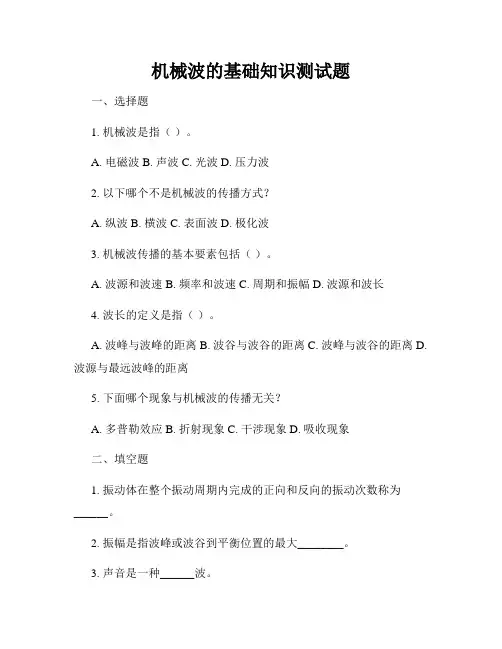 机械波的基础知识测试题

一、选择题

1. 机械波是指（ ）。

A. 电磁波 B. 声波 C. 光波 D. 压力波

2. 以下哪个不是机械波的传播方式？

A. 纵波 B. 横波 C. 表面波 D. 极化波

3. 机械波传播的基本要素包括（ ）。

A. 波源和波速 B. 频率和波速 C. 周期和振幅 D. 波源和波长

4. 波长的定义是指（ ）。

A. 波峰与波峰的距离 B. 波谷与波谷的距离 C. 波峰与波谷的距离 D. 波源与最远波峰的距离

5. 下面哪个现象与机械波的传播无关？

A. 多普勒效应 B. 折射现象 C. 干涉现象 D. 吸收现象

二、填空题

1. 振动体在整个振动周期内完成的正向和反向的振动次数称为______。

2. 振幅是指波峰或波谷到平衡位置的最大________。

3. 声音是一种______波。